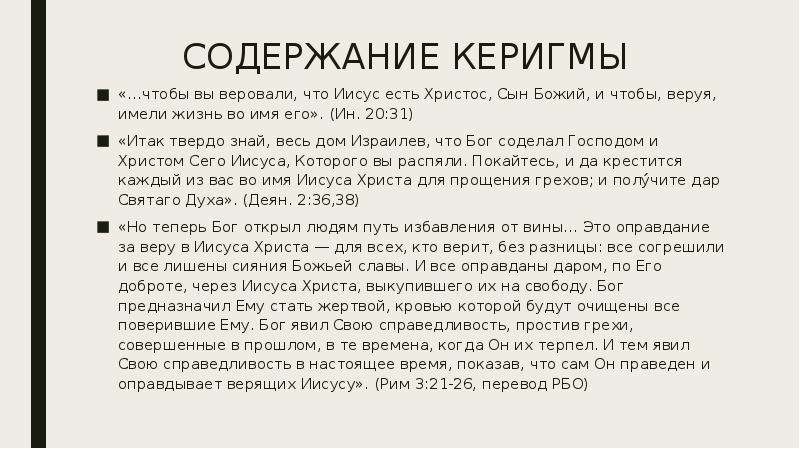 СОДЕРЖАНИЕ КЕРИГМЫ

■ «…чтобы вы веровали, что Иисус есть Христос, Сын Божий, и чтобы, веруя, имели жизнь во имя его». (Ин. 20:31)

■ «Итак твердо знай, весь дом Израилев, что Бог соделал Господом и Христом Сего Иисуса, Которого вы распяли. Покайтесь, и да крестится каждый из вас во имя Иисуса Христа для прощения грехов; и полу́чите дар Святаго Духа». (Деян. 2:36,38)

■ «Но теперь Бог открыл людям путь избавления от вины… Это оправдание за веру в Иисуса Христа — для всех, кто верит, без разницы: все согрешили и все лишены сияния Божьей славы. И все оправданы даром, по Его доброте, через Иисуса Христа, выкупившего их на свободу. Бог предназначил Ему стать жертвой, кровью которой будут очищены все поверившие Ему. Бог явил Свою справедливость, простив грехи, совершенные в прошлом, в те времена, когда Он их терпел. И тем явил Свою справедливость в настоящее время, показав, что сам Он праведен и оправдывает верящих Иисусу». (Рим 3:21-26, перевод РБО)